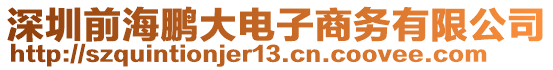 深圳前海鹏大电子商务有限公司
http://szquintionjer13.cn.coovee.com